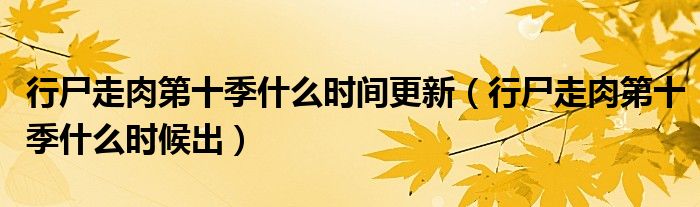 行尸走肉第十季什么时间更新（行尸走肉第十季什么时候出）